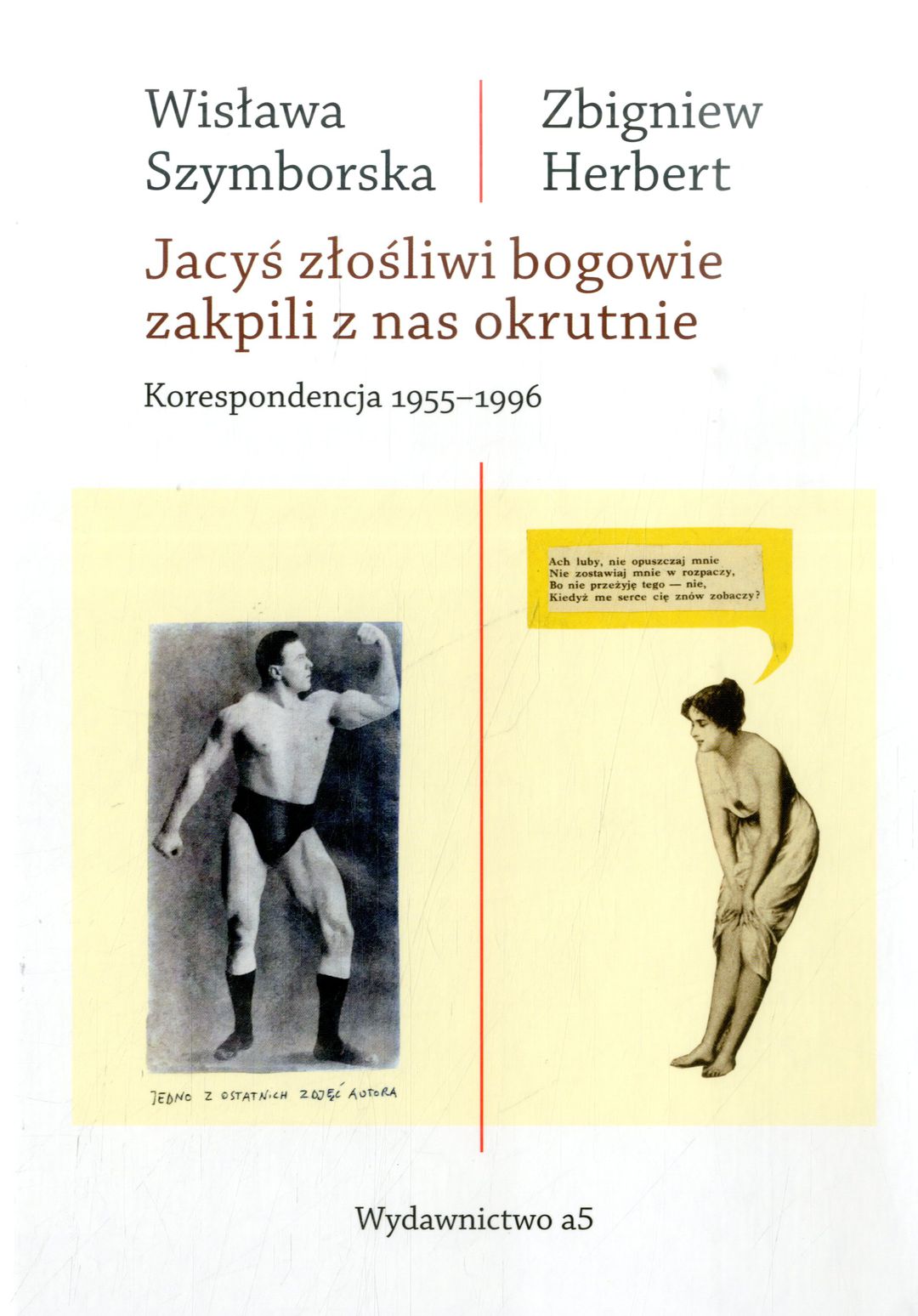 Wisława Szymborska

Zbigniew Herbert

Jacyś złośliwi bogowie zakpili z nas okrutnie

Korespondencja 1955–1996

JEDNO Z OSTATNICH ZDJĘĆ AUTORA

Ach luby, nie opuszczaj mnie
Nie zostawiaj mnie w rozpaczy,
Bo nie przeżyję tego — nie,
Kiedyż me serce cię znów zobaczy?

Wydawnictwo a5